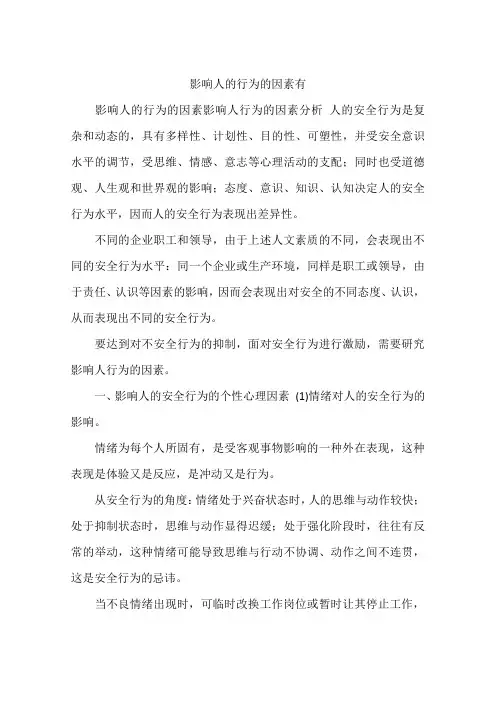 影响人的行为的因素有

影响人的行为的因素影响人行为的因素分析 人的安全行为是复杂和动态的，具有多样性、计划性、目的性、可塑性，并受安全意识水平的调节，受思维、情感、意志等心理活动的支配；同时也受道德观、人生观和世界观的影响；态度、意识、知识、认知决定人的安全行为水平，因而人的安全行为表现出差异性。

不同的企业职工和领导，由于上述人文素质的不同，会表现出不同的安全行为水平；同一个企业或生产环境，同样是职工或领导，由于责任、认识等因素的影响，因而会表现出对安全的不同态度、认识，从而表现出不同的安全行为。

要达到对不安全行为的抑制，面对安全行为进行激励，需要研究影响人行为的因素。

一、影响人的安全行为的个性心理因素 (1)情绪对人的安全行为的影响。

情绪为每个人所固有，是受客观事物影响的一种外在表现，这种表现是体验又是反应，是冲动又是行为。

从安全行为的角度：情绪处于兴奋状态时，人的思维与动作较快；处于抑制状态时，思维与动作显得迟缓；处于强化阶段时，往往有反常的举动，这种情绪可能导致思维与行动不协调、动作之间不连贯，这是安全行为的忌讳。

当不良情绪出现时，可临时改换工作岗位或暂时让其停止工作，